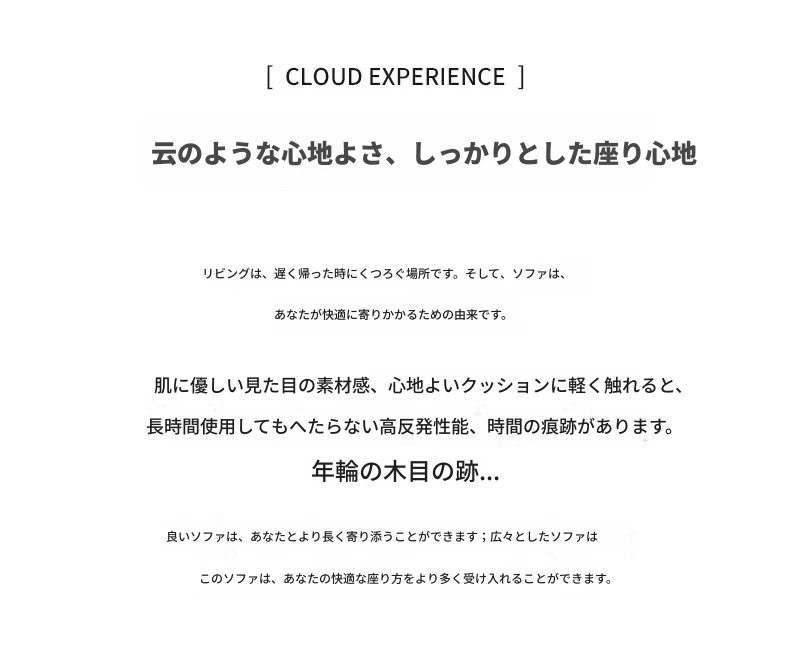 [ CLOUD EXPERIENCE ]

云のような心地よさ、しっかりとした座り心地

リビングは、遅く帰った時にくつろぐ場所です。そして、ソファは、

あなたが快適に寄りかかるための由来です。

肌に優しい見た目の素材感、心地よいクッションに軽く触れると、

長時間使用してもへたらない高反発性能、時間の痕跡があります。

年輪の木目の跡...

良いソファは、あなたとより長く寄り添うことができます；広々としたソファは

このソファは、あなたの快適な座り方をより多く受け入れることができます。